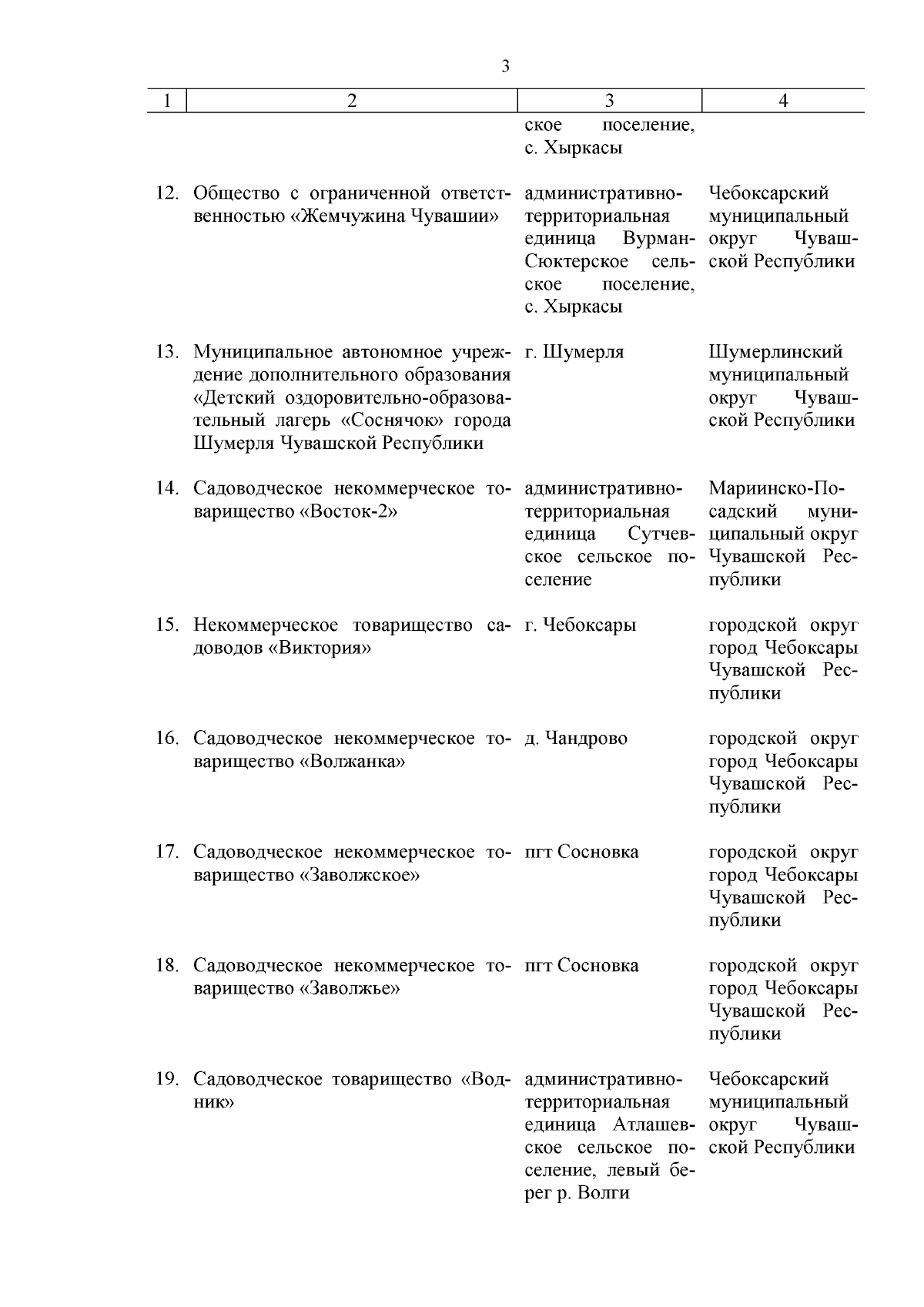 3

| 1 | 2 | 3 | 4 |
|---|---|---|---|
| | | ское поселение, с. Хыркасы | |
| 12. | Общество с ограниченной ответственностью «Жемчужина Чувашии» | административно-территориальная единица Вурман-Сюктерское сельское поселение, с. Хыркасы | Чебоксарский муниципальный округ Чувашской Республики |
| 13. | Муниципальное автономное учреждение дополнительного образования «Детский оздоровительно-образовательный лагерь «Соснячок» города Шумерля Чувашской Республики | г. Шумерля | Шумерлинский муниципальный округ Чувашской Республики |
| 14. | Садоводческое некоммерческое товарищество «Восток-2» | административно-территориальная единица Сутчевское сельское поселение | Мариинско-Посадский муниципальный округ Чувашской Республики |
| 15. | Некоммерческое товарищество садоводов «Виктория» | г. Чебоксары | городской округ город Чебоксары Чувашской Республики |
| 16. | Садоводческое некоммерческое товарищество «Волжанка» | д. Чандрово | городской округ город Чебоксары Чувашской Республики |
| 17. | Садоводческое некоммерческое товарищество «Заволжское» | пгт Сосновка | городской округ город Чебоксары Чувашской Республики |
| 18. | Садоводческое некоммерческое товарищество «Заволжье» | пгт Сосновка | городской округ город Чебоксары Чувашской Республики |
| 19. | Садоводческое товарищество «Водник» | административно-территориальная единица Атлашевское сельское поселение, левый берег р. Волги | Чебоксарский муниципальный округ Чувашской Республики |